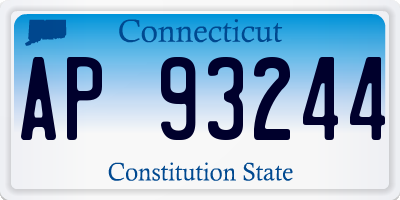 Connecticut

AP 93244

Constitution State